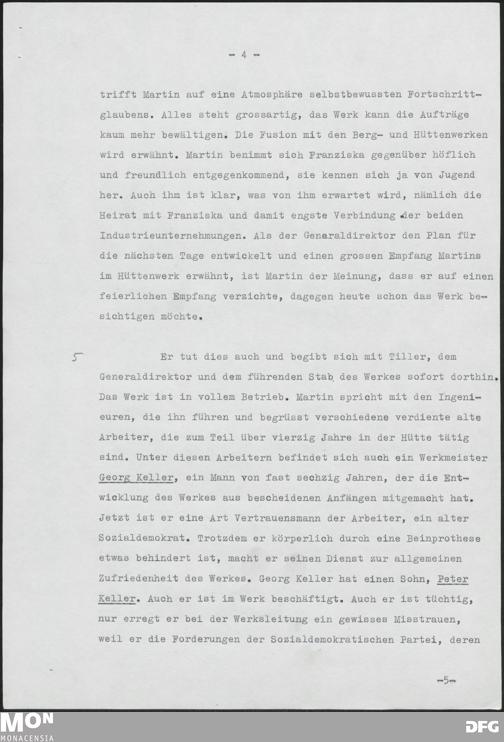 - 4 -

trifft Martin auf eine Atmosphäre selbstbewussten Fortschrittglaubens. Alles steht grossartig, das Werk kann die Aufträge kaum mehr bewältigen. Die Fusion mit den Berg- und Hüttenwerken wird erwähnt. Martin benimmt sich Franziska gegenüber höflich und freundlich entgegenkommend, sie kennen sich ja von Jugend her. Auch ihm ist klar, was von ihm erwartet wird, nämlich die Heirat mit Franziska und damit engste Verbindung der beiden Industrieunternehmungen. Als der Generaldirektor den Plan für die nächsten Tage entwickelt und einen grossen Empfang Martins im Hüttenwerk erwähnt, ist Martin der Meinung, dass er auf einen feierlichen Empfang verzichte, dagegen heute schon das Werk besichtigen möchte.

5 Er tut dies auch und begibt sich mit Tiller, dem Generaldirektor und dem führenden Stab des Werkes sofort dorthin. Das Werk ist in vollem Betrieb. Martin spricht mit den Ingenieuren, die ihn führen und begrüsst verschiedene verdiente alte Arbeiter, die zum Teil über vierzig Jahre in der Hütte tätig sind. Unter diesen Arbeitern befindet sich auch ein Werkmeister Georg Keller, ein Mann von fast sechzig Jahren, der die Entwicklung des Werkes aus bescheidenen Anfängen mitgemacht hat. Jetzt ist er eine Art Vertrauensmann der Arbeiter, ein alter Sozialdemokrat. Trotzdem er körperlich durch eine Beinprothese etwas behindert ist, macht er seinen Dienst zur allgemeinen Zufriedenheit des Werkes. Georg Keller hat einen Sohn, Peter Keller. Auch er ist im Werk beschäftigt. Auch er ist tüchtig, nur erregt er bei der Werksleitung ein gewisses Misstrauen, weil er die Forderungen der Sozialdemokratischen Partei, deren

-5-

MON MONACENSIA

DFG